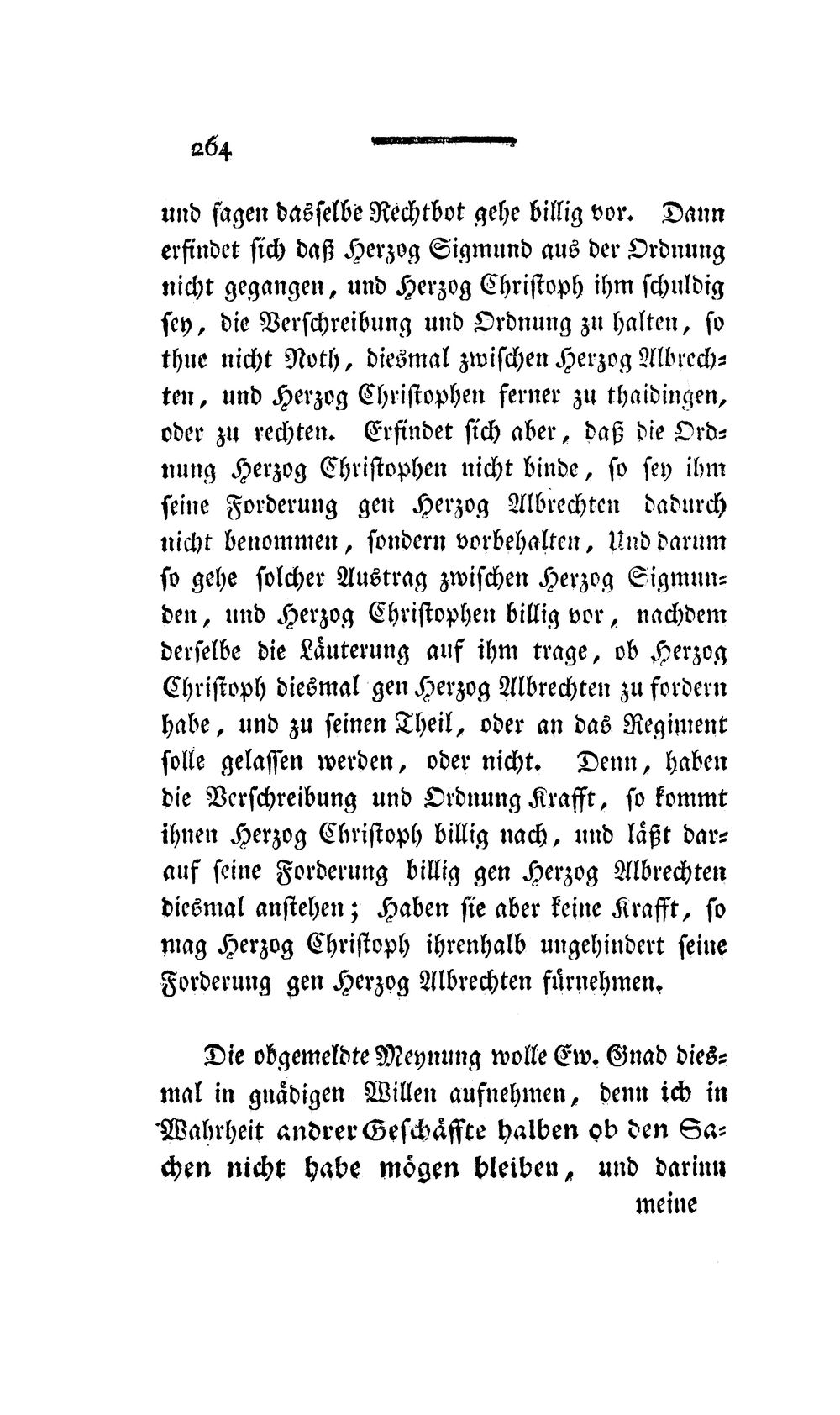 264

und sagen dasselbe Rechtbot gehe billig vor. Dann erfindet sich daß Herzog Sigmund aus der Ordnung nicht gegangen, und Herzog Christoph ihm schuldig sey, die Verschreibung und Ordnung zu halten, so thue nicht Noth, diesmal zwischen Herzog Albrechten, und Herzog Christophen ferner zu thaidingen, oder zu rechten. Erfindet sich aber, daß die Ordnung Herzog Christophen nicht binde, so sey ihm seine Forderung gen Herzog Albrechten dadurch nicht benommen, sondern vorbehalten, Und darum so gehe solcher Austrag zwischen Herzog Sigmunden, und Herzog Christophen billig vor, nachdem derselbe die Läuterung auf ihm trage, ob Herzog Christoph diesmal gen Herzog Albrechten zu fordern habe, und zu seinen Theil, oder an das Regiment solle gelassen werden, oder nicht. Denn, haben die Verschreibung und Ordnung Krafft, so kommt ihnen Herzog Christoph billig nach, und läßt darauf seine Forderung billig gen Herzog Albrechten diesmal anstehen; Haben sie aber keine Krafft, so mag Herzog Christoph ihrenhalb ungehindert seine Forderung gen Herzog Albrechten fürnehmen.

Die obgemeldte Meynung wolle Ew. Gnad diesmal in gnädigen Willen aufnehmen, denn ich in Wahrheit andrer Geschäffte halben ob den Sachen nicht habe mögen bleiben, und darinn

meine